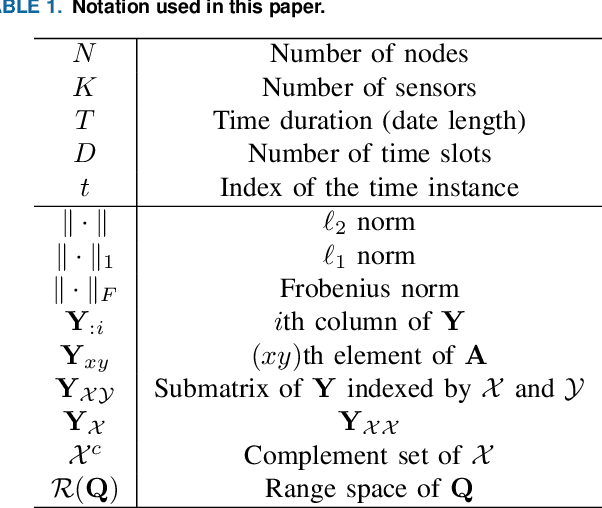 BLE 1. Notation used in this paper.

| | |
|---|---|
| $N$ | Number of nodes |
| $K$ | Number of sensors |
| $T$ | Time duration (date length) |
| $D$ | Number of time slots |
| $t$ | Index of the time instance |
| $\|\cdot\|$ | $\ell_2$ norm |
| $\|\cdot\|_1$ | $\ell_1$ norm |
| $\|\cdot\|_F$ | Frobenius norm |
| $\mathbf{Y}_{:i}$ | $i$th column of $\mathbf{Y}$ |
| $\mathbf{Y}_{xy}$ | $(xy)$th element of $\mathbf{A}$ |
| $\mathbf{Y}_{\mathcal{X}\mathcal{Y}}$ | Submatrix of $\mathbf{Y}$ indexed by $\mathcal{X}$ and $\mathcal{Y}$ |
| $\mathbf{Y}_{\mathcal{X}}$ | $\mathbf{Y}_{\mathcal{X}\mathcal{X}}$ |
| $\mathcal{X}^c$ | Complement set of $\mathcal{X}$ |
| $\mathcal{R}(\mathbf{Q})$ | Range space of $\mathbf{Q}$ |